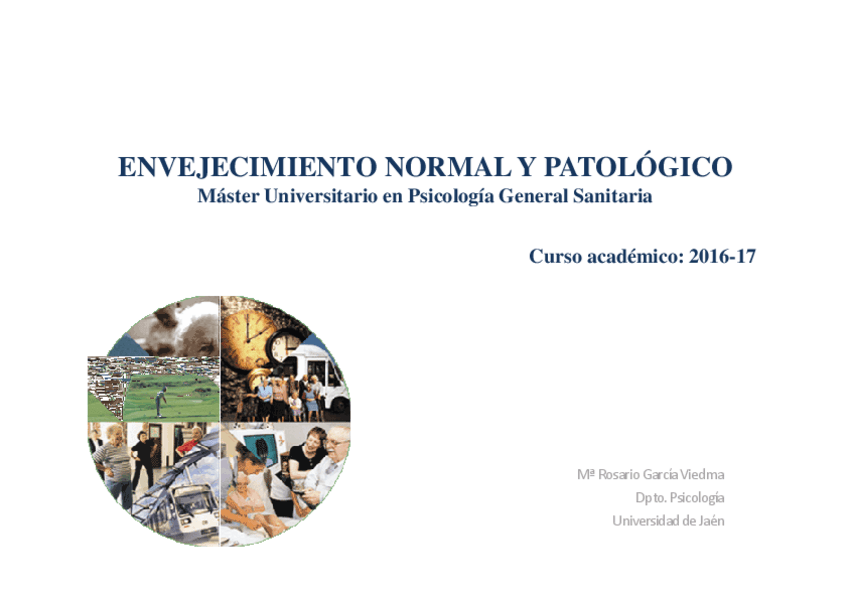 ENVEJECIMIENTO NORMAL Y PATOLÓGICO
Máster Universitario en Psicología General Sanitaria

Curso académico: 2016-17

Mª Rosario García Viedma
Dpto. Psicología
Universidad de Jaén